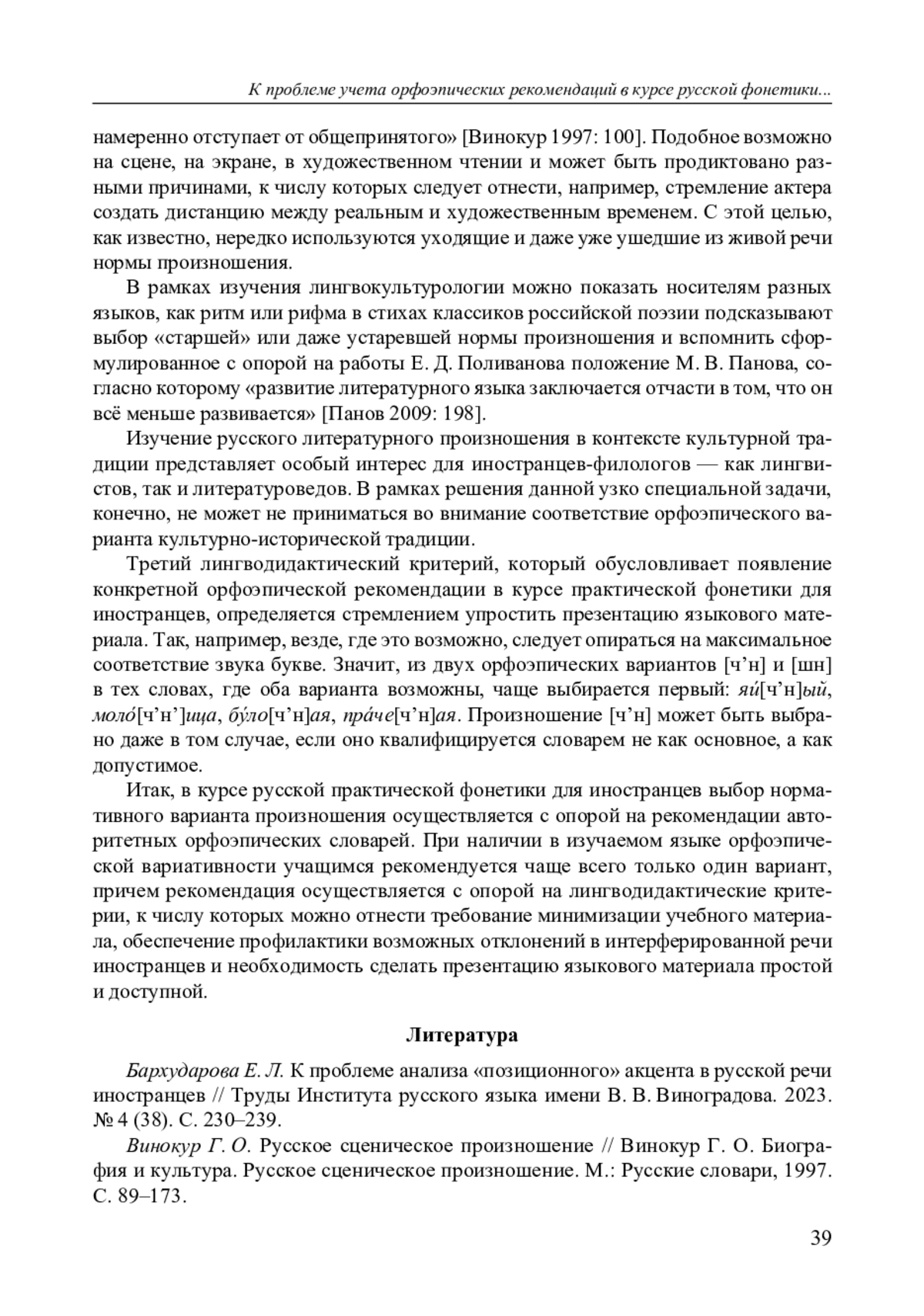 К проблеме учета орфоэпических рекомендаций в курсе русской фонетики...

намеренно отступает от общепринятого» [Винокур 1997: 100]. Подобное возможно на сцене, на экране, в художественном чтении и может быть продиктовано разными причинами, к числу которых следует отнести, например, стремление актера создать дистанцию между реальным и художественным временем. С этой целью, как известно, нередко используются уходящие и даже уже ушедшие из живой речи нормы произношения.

В рамках изучения лингвокультурологии можно показать носителям разных языков, как ритм или рифма в стихах классиков российской поэзии подсказывают выбор «старшей» или даже устаревшей нормы произношения и вспомнить сформулированное с опорой на работы Е. Д. Поливанова положение М. В. Панова, согласно которому «развитие литературного языка заключается отчасти в том, что он всё меньше развивается» [Панов 2009: 198].

Изучение русского литературного произношения в контексте культурной традиции представляет особый интерес для иностранцев-филологов — как лингвистов, так и литературоведов. В рамках решения данной узко специальной задачи, конечно, не может не приниматься во внимание соответствие орфоэпического варианта культурно-исторической традиции.

Третий лингводидактический критерий, который обусловливает появление конкретной орфоэпической рекомендации в курсе практической фонетики для иностранцев, определяется стремлением упростить презентацию языкового материала. Так, например, везде, где это возможно, следует опираться на максимальное соответствие звука букве. Значит, из двух орфоэпических вариантов [ч’н] и [шн] в тех словах, где оба варианта возможны, чаще выбирается первый: яи́[ч’н]ый, моло́[ч’н’]ица, бу́ло[ч’н]ая, пра́че[ч’н]ая. Произношение [ч’н] может быть выбрано даже в том случае, если оно квалифицируется словарем не как основное, а как допустимое.

Итак, в курсе русской практической фонетики для иностранцев выбор нормативного варианта произношения осуществляется с опорой на рекомендации авторитетных орфоэпических словарей. При наличии в изучаемом языке орфоэпической вариативности учащимся рекомендуется чаще всего только один вариант, причем рекомендация осуществляется с опорой на лингводидактические критерии, к числу которых можно отнести требование минимизации учебного материала, обеспечение профилактики возможных отклонений в интерферированной речи иностранцев и необходимость сделать презентацию языкового материала простой и доступной.

Литература

Бархударова Е. Л. К проблеме анализа «позиционного» акцента в русской речи иностранцев // Труды Института русского языка имени В. В. Виноградова. 2023. № 4 (38). С. 230–239.

Винокур Г. О. Русское сценическое произношение // Винокур Г. О. Биография и культура. Русское сценическое произношение. М.: Русские словари, 1997. С. 89–173.

39